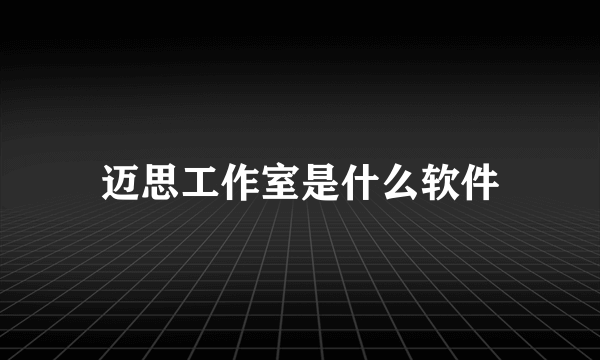 迈思工作室是什么软件